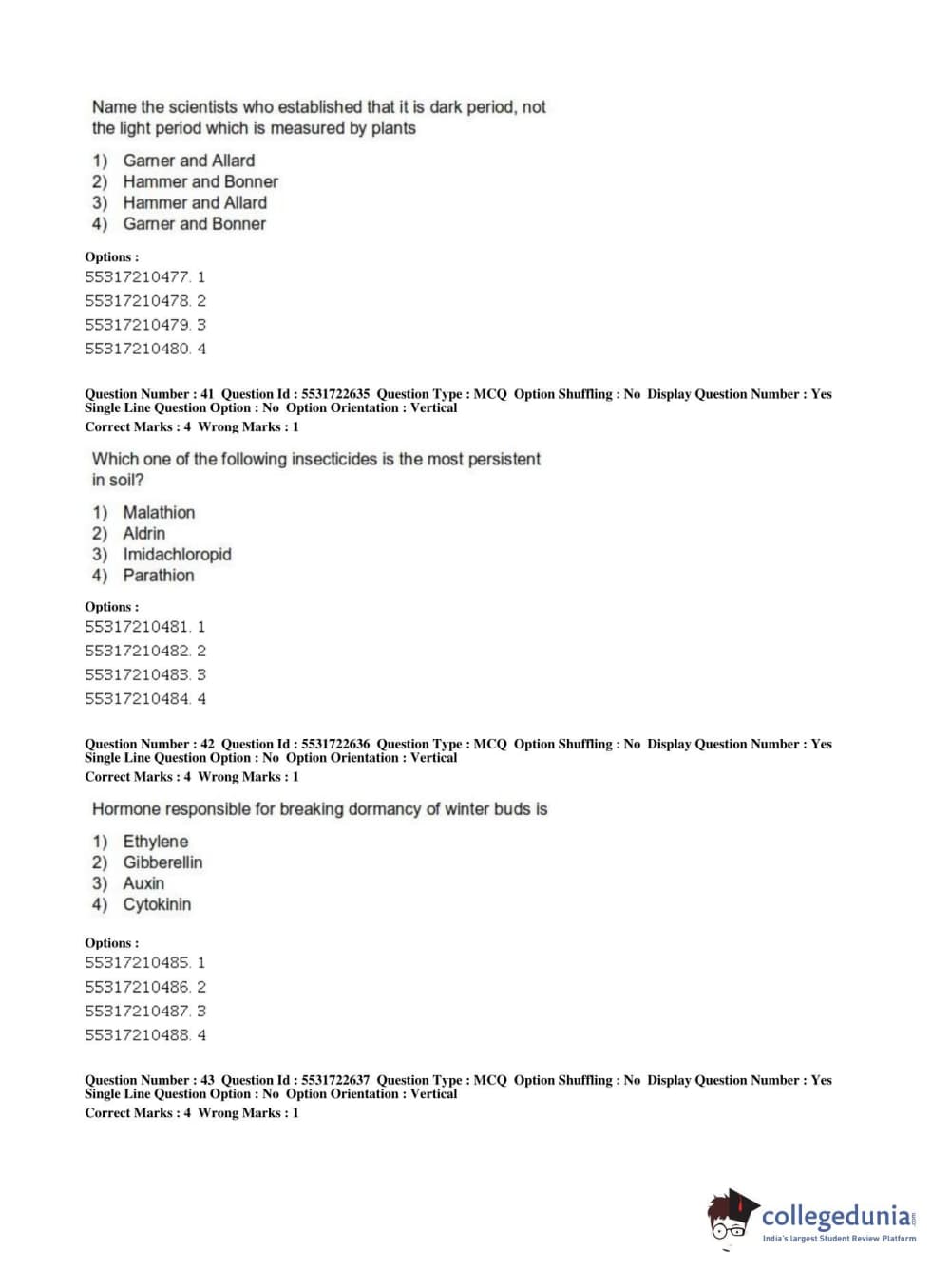 Name the scientists who established that it is dark period, not the light period which is measured by plants

1) Garner and Allard
2) Hammer and Bonner
3) Hammer and Allard
4) Garner and Bonner

Options :
55317210477. 1
55317210478. 2
55317210479. 3
55317210480. 4

Question Number : 41 Question Id : 5531722635 Question Type : MCQ Option Shuffling : No Display Question Number : Yes Single Line Question Option : No Option Orientation : Vertical
Correct Marks : 4 Wrong Marks : 1

Which one of the following insecticides is the most persistent in soil?

1) Malathion
2) Aldrin
3) Imidachloropid
4) Parathion

Options :
55317210481. 1
55317210482. 2
55317210483. 3
55317210484. 4

Question Number : 42 Question Id : 5531722636 Question Type : MCQ Option Shuffling : No Display Question Number : Yes Single Line Question Option : No Option Orientation : Vertical
Correct Marks : 4 Wrong Marks : 1

Hormone responsible for breaking dormancy of winter buds is

1) Ethylene
2) Gibberellin
3) Auxin
4) Cytokinin

Options :
55317210485. 1
55317210486. 2
55317210487. 3
55317210488. 4

Question Number : 43 Question Id : 5531722637 Question Type : MCQ Option Shuffling : No Display Question Number : Yes Single Line Question Option : No Option Orientation : Vertical
Correct Marks : 4 Wrong Marks : 1

collegedunia.com
India's largest Student Review Platform